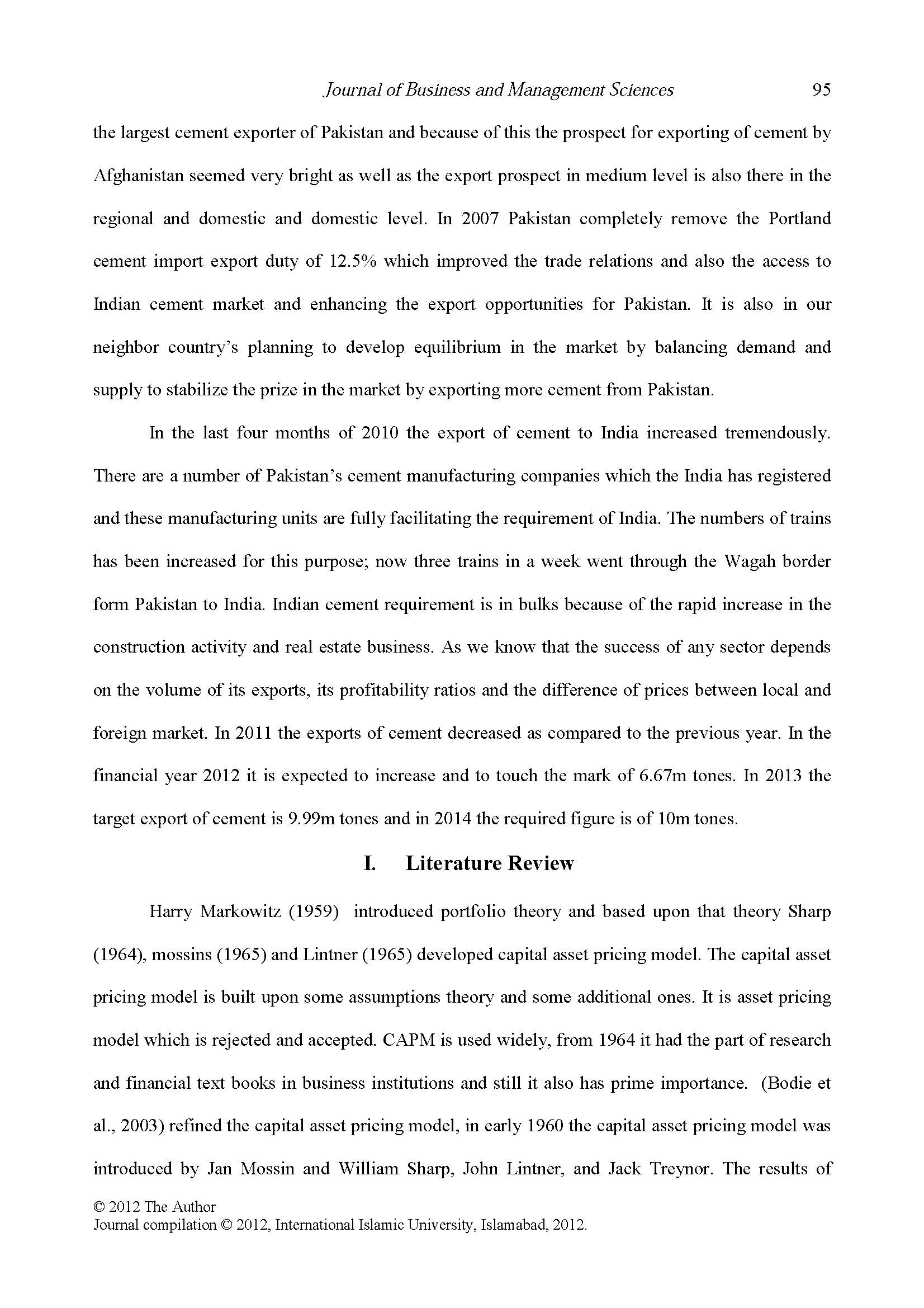 Journal of Business and Management Sciences 95

the largest cement exporter of Pakistan and because of this the prospect for exporting of cement by Afghanistan seemed very bright as well as the export prospect in medium level is also there in the regional and domestic and domestic level. In 2007 Pakistan completely remove the Portland cement import export duty of 12.5% which improved the trade relations and also the access to Indian cement market and enhancing the export opportunities for Pakistan. It is also in our neighbor country's planning to develop equilibrium in the market by balancing demand and supply to stabilize the prize in the market by exporting more cement from Pakistan.

In the last four months of 2010 the export of cement to India increased tremendously. There are a number of Pakistan's cement manufacturing companies which the India has registered and these manufacturing units are fully facilitating the requirement of India. The numbers of trains has been increased for this purpose; now three trains in a week went through the Wagah border form Pakistan to India. Indian cement requirement is in bulks because of the rapid increase in the construction activity and real estate business. As we know that the success of any sector depends on the volume of its exports, its profitability ratios and the difference of prices between local and foreign market. In 2011 the exports of cement decreased as compared to the previous year. In the financial year 2012 it is expected to increase and to touch the mark of 6.67m tones. In 2013 the target export of cement is 9.99m tones and in 2014 the required figure is of 10m tones.

I. Literature Review

Harry Markowitz (1959) introduced portfolio theory and based upon that theory Sharp (1964), mossins (1965) and Lintner (1965) developed capital asset pricing model. The capital asset pricing model is built upon some assumptions theory and some additional ones. It is asset pricing model which is rejected and accepted. CAPM is used widely, from 1964 it had the part of research and financial text books in business institutions and still it also has prime importance. (Bodie et al., 2003) refined the capital asset pricing model, in early 1960 the capital asset pricing model was introduced by Jan Mossin and William Sharp, John Lintner, and Jack Treynor. The results of

© 2012 The Author
Journal compilation © 2012, International Islamic University, Islamabad, 2012.